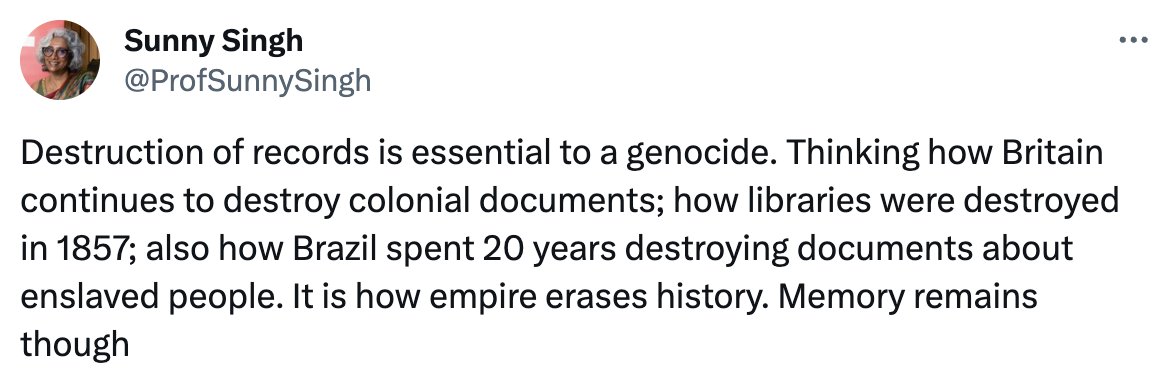 Sunny Singh
@ProfSunnySingh

Destruction of records is essential to a genocide. Thinking how Britain continues to destroy colonial documents; how libraries were destroyed in 1857; also how Brazil spent 20 years destroying documents about enslaved people. It is how empire erases history. Memory remains though